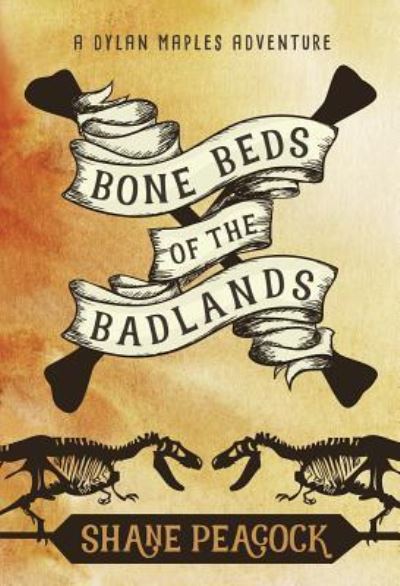 A DYLAN MAPLES ADVENTURE

BONE BEDS OF THE BADLANDS

SHANE PEACOCK